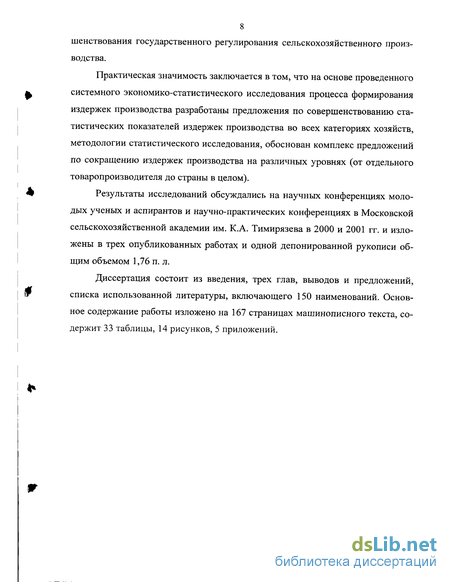 8

шенствования государственного регулирования сельскохозяйственного производства.

Практическая значимость заключается в том, что на основе проведенного системного экономико-статистического исследования процесса формирования издержек производства разработаны предложения по совершенствованию статистических показателей издержек производства во всех категориях хозяйств, методологии статистического исследования, обоснован комплекс предложений по сокращению издержек производства на различных уровнях (от отдельного товаропроизводителя до страны в целом).

Результаты исследований обсуждались на научных конференциях молодых ученых и аспирантов и научно-практических конференциях в Московской сельскохозяйственной академии им. К.А. Тимирязева в 2000 и 2001 гг. и изложены в трех опубликованных работах и одной депонированной рукописи общим объемом 1,76 п. л.

Диссертация состоит из введения, трех глав, выводов и предложений, списка использованной литературы, включающего 150 наименований. Основное содержание работы изложено на 167 страницах машинописного текста, содержит 33 таблицы, 14 рисунков, 5 приложений.

dsLib.net
библиотека диссертаций